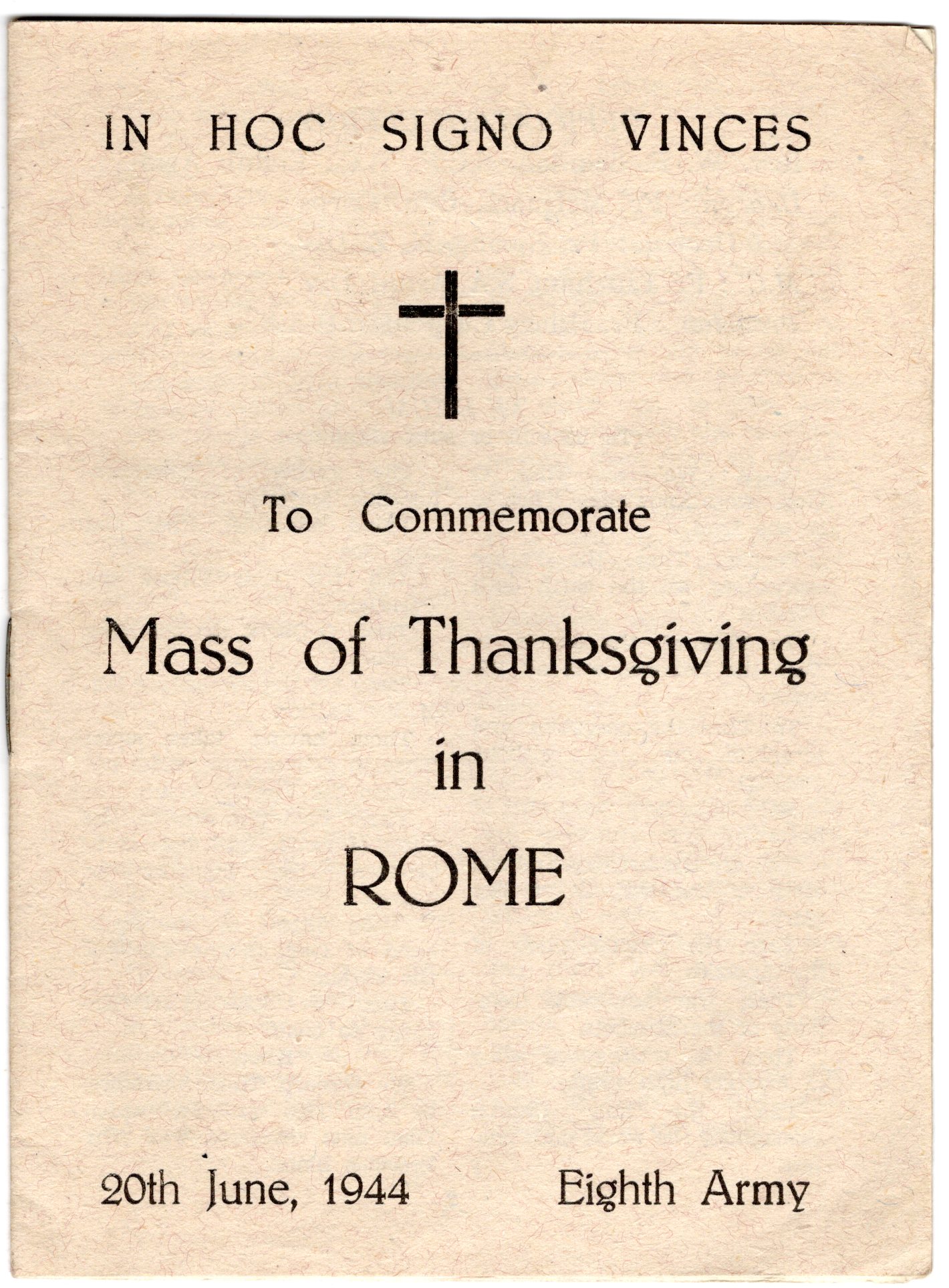 IN HOC SIGNO VINCES

To Commemorate

Mass of Thanksgiving in ROME

20th June, 1944

Eighth Army